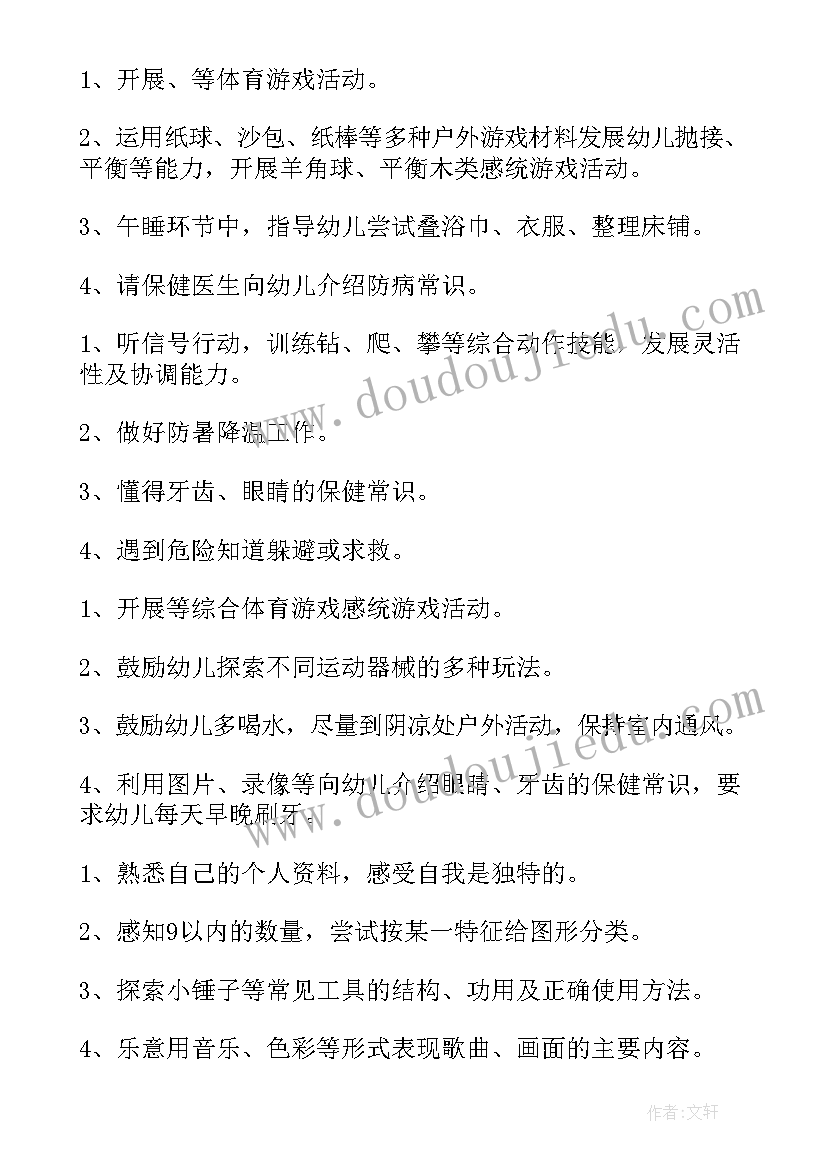 1、开展、等体育游戏活动。

2、运用纸球、沙包、纸棒等多种户外游戏材料发展幼儿抛接、平衡等能力，开展羊角球、平衡木类感统游戏活动。

3、午睡环节中，指导幼儿尝试叠浴巾、衣服、整理床铺。

4、请保健医生向幼儿介绍防病常识。

1、听信号行动，训练钻、爬、攀等综合动作技能，发展灵活性及协调能力。

2、做好防暑降温工作。

3、懂得牙齿、眼睛的保健常识。

4、遇到危险知道躲避或求救。

1、开展等综合体育游戏感统游戏活动。

2、鼓励幼儿探索不同运动器械的多种玩法。

3、鼓励幼儿多喝水，尽量到阴凉处户外活动，保持室内通风。

4、利用图片、录像等向幼儿介绍眼睛、牙齿的保健常识，要求幼儿每天早晚刷牙。

1、熟悉自己的个人资料，感受自我是独特的。

2、感知9以内的数量，尝试按某一特征给图形分类。

3、探索小锤子等常见工具的结构、功用及正确使用方法。

4、乐意用音乐、色彩等形式表现歌曲、画面的主要内容。

www.doudoujiedu.com

www.doudoujiedu.com

作者:文轩